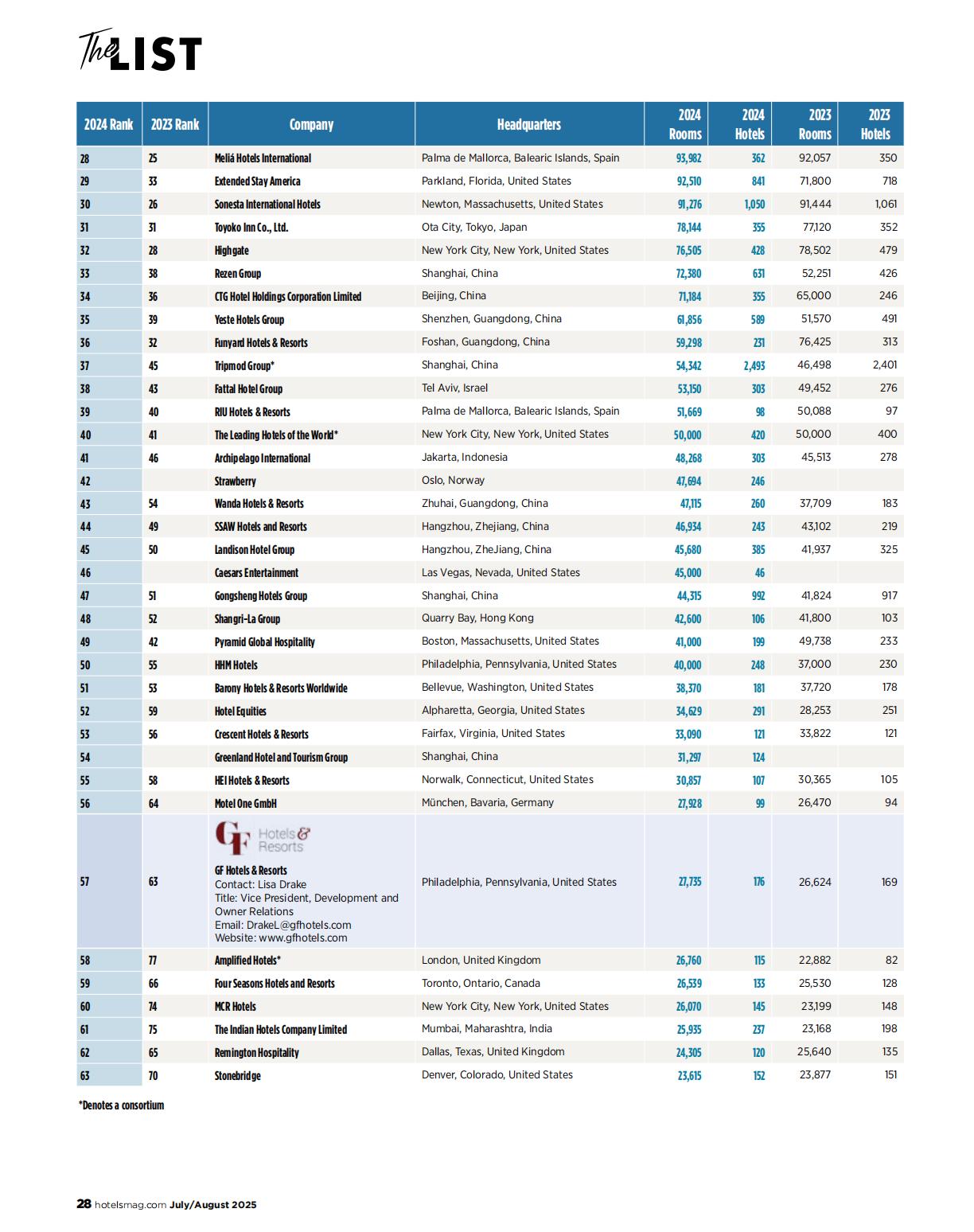 The LIST

| 2024 Rank | 2023 Rank | Company | Headquarters | 2024 Rooms | 2024 Hotels | 2023 Rooms | 2023 Hotels |
|---|---|---|---|---|---|---|---|
| 28 | 25 | Meliá Hotels International | Palma de Mallorca, Balearic Islands, Spain | 93,982 | 362 | 92,057 | 350 |
| 29 | 33 | Extended Stay America | Parkland, Florida, United States | 92,510 | 841 | 71,800 | 718 |
| 30 | 26 | Sonesta International Hotels | Newton, Massachusetts, United States | 91,276 | 1,050 | 91,444 | 1,061 |
| 31 | 31 | Toyoko Inn Co., Ltd. | Ota City, Tokyo, Japan | 78,144 | 355 | 77,120 | 352 |
| 32 | 28 | Highgate | New York City, New York, United States | 76,505 | 428 | 78,502 | 479 |
| 33 | 38 | Rezen Group | Shanghai, China | 72,380 | 631 | 52,251 | 426 |
| 34 | 36 | CTG Hotel Holdings Corporation Limited | Beijing, China | 71,184 | 355 | 65,000 | 246 |
| 35 | 39 | Yeste Hotels Group | Shenzhen, Guangdong, China | 61,856 | 589 | 51,570 | 491 |
| 36 | 32 | Funyard Hotels & Resorts | Foshan, Guangdong, China | 59,298 | 231 | 76,425 | 313 |
| 37 | 45 | Tripmod Group* | Shanghai, China | 54,342 | 2,493 | 46,498 | 2,401 |
| 38 | 43 | Fattal Hotel Group | Tel Aviv, Israel | 53,150 | 303 | 49,452 | 276 |
| 39 | 40 | RIU Hotels & Resorts | Palma de Mallorca, Balearic Islands, Spain | 51,669 | 98 | 50,088 | 97 |
| 40 | 41 | The Leading Hotels of the World* | New York City, New York, United States | 50,000 | 420 | 50,000 | 400 |
| 41 | 46 | Archipelago International | Jakarta, Indonesia | 48,268 | 303 | 45,513 | 278 |
| 42 | | Strawberry | Oslo, Norway | 47,694 | 246 | | |
| 43 | 54 | Wanda Hotels & Resorts | Zhuhai, Guangdong, China | 47,115 | 260 | 37,709 | 183 |
| 44 | 49 | SSAW Hotels and Resorts | Hangzhou, Zhejiang, China | 46,934 | 243 | 43,102 | 219 |
| 45 | 50 | Landison Hotel Group | Hangzhou, ZheJiang, China | 45,680 | 385 | 41,937 | 325 |
| 46 | | Caesars Entertainment | Las Vegas, Nevada, United States | 45,000 | 46 | | |
| 47 | 51 | Gongsheng Hotels Group | Shanghai, China | 44,315 | 992 | 41,824 | 917 |
| 48 | 52 | Shangri-La Group | Quarry Bay, Hong Kong | 42,600 | 106 | 41,800 | 103 |
| 49 | 42 | Pyramid Global Hospitality | Boston, Massachusetts, United States | 41,000 | 199 | 49,738 | 233 |
| 50 | 55 | HHM Hotels | Philadelphia, Pennsylvania, United States | 40,000 | 248 | 37,000 | 230 |
| 51 | 53 | Barony Hotels & Resorts Worldwide | Bellevue, Washington, United States | 38,370 | 181 | 37,720 | 178 |
| 52 | 59 | Hotel Equities | Alpharetta, Georgia, United States | 34,629 | 291 | 28,253 | 251 |
| 53 | 56 | Crescent Hotels & Resorts | Fairfax, Virginia, United States | 33,090 | 121 | 33,822 | 121 |
| 54 | | Greenland Hotel and Tourism Group | Shanghai, China | 31,297 | 124 | | |
| 55 | 58 | HEI Hotels & Resorts | Norwalk, Connecticut, United States | 30,857 | 107 | 30,365 | 105 |
| 56 | 64 | Motel One GmbH | München, Bavaria, Germany | 27,928 | 99 | 26,470 | 94 |
| 57 | 63 | GF Hotels & Resorts GF Hotels & Resorts Contact: Lisa Drake Title: Vice President, Development and Owner Relations Email: DrakeL@gfhotels.com Website: www.gfhotels.com | Philadelphia, Pennsylvania, United States | 27,735 | 176 | 26,624 | 169 |
| 58 | 77 | Amplified Hotels* | London, United Kingdom | 26,760 | 115 | 22,882 | 82 |
| 59 | 66 | Four Seasons Hotels and Resorts | Toronto, Ontario, Canada | 26,539 | 133 | 25,530 | 128 |
| 60 | 74 | MCR Hotels | New York City, New York, United States | 26,070 | 145 | 23,199 | 148 |
| 61 | 75 | The Indian Hotels Company Limited | Mumbai, Maharashtra, India | 25,935 | 237 | 23,168 | 198 |
| 62 | 65 | Remington Hospitality | Dallas, Texas, United Kingdom | 24,305 | 120 | 25,640 | 135 |
| 63 | 70 | Stonebridge | Denver, Colorado, United States | 23,615 | 152 | 23,877 | 151 |

*Denotes a consortium

28 hotelsmag.com July/August 2025